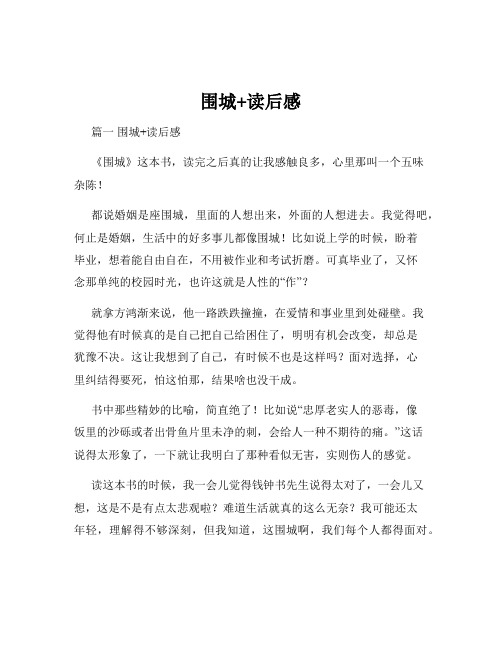 围城+读后感

篇一 围城+读后感

《围城》这本书，读完之后真的让我感触良多，心里那叫一个五味杂陈！

都说婚姻是座围城，里面的人想出来，外面的人想进去。我觉得吧，何止是婚姻，生活中的好多事儿都像围城！比如说上学的时候，盼着毕业，想着能自由自在，不用被作业和考试折磨。可真毕业了，又怀念那单纯的校园时光，也许这就是人性的“作”？

就拿方鸿渐来说，他一路跌跌撞撞，在爱情和事业里到处碰壁。我觉得他有时候真的是自己把自己给困住了，明明有机会改变，却总是犹豫不决。这让我想到了自己，有时候不也是这样吗？面对选择，心里纠结得要死，怕这怕那，结果啥也没干成。

书中那些精妙的比喻，简直绝了！比如说“忠厚老实人的恶毒，像饭里的沙砾或者出骨鱼片里未净的刺，会给人一种不期待的痛。”这话说得太形象了，一下就让我明白了那种看似无害，实则伤人的感觉。

读这本书的时候，我一会儿觉得钱钟书先生说得太对了，一会儿又想，这是不是有点太悲观啦？难道生活就真的这么无奈？我可能还太年轻，理解得不够深刻，但我知道，这围城啊，我们每个人都得面对。